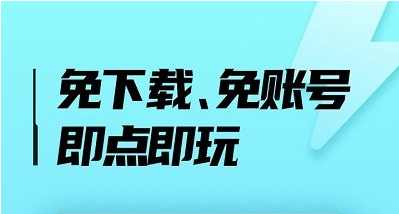 免下载、免账号
即点即玩